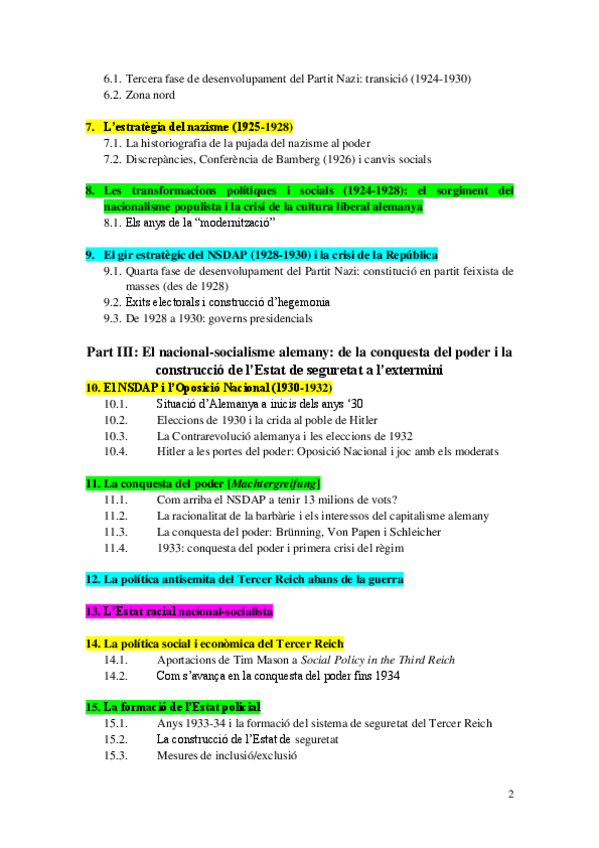 6.1. Tercera fase de desenvolupament del Partit Nazi: transició (1924-1930)
6.2. Zona nord

7. L'estratègia del nazisme (1925-1928)
7.1. La historiografia de la pujada del nazisme al poder
7.2. Discrepàncies, Conferència de Bamberg (1926) i canvis socials

8. Les transformacions polítiques i socials (1924-1928): el sorgiment del nacionalisme populista i la crisi de la cultura liberal alemanya
8.1. Els anys de la "modernització"

9. El gir estratègic del NSDAP (1928-1930) i la crisi de la República
9.1. Quarta fase de desenvolupament del Partit Nazi: constitució en partit feixista de masses (des de 1928)
9.2. Èxits electorals i construcció d'hegemonia
9.3. De 1928 a 1930: governs presidencials

Part III: El nacional-socialisme alemany: de la conquesta del poder i la construcció de l'Estat de seguretat a l'extermini

10. El NSDAP i l'Oposició Nacional (1930-1932)
10.1. Situació d'Alemanya a inicis dels anys '30
10.2. Eleccions de 1930 i la crida al poble de Hitler
10.3. La Contrarevolució alemanya i les eleccions de 1932
10.4. Hitler a les portes del poder: Oposició Nacional i joc amb els moderats

11. La conquesta del poder [Machtergreifung]
11.1. Com arriba el NSDAP a tenir 13 milions de vots?
11.2. La racionalitat de la barbàrie i els interessos del capitalisme alemany
11.3. La conquesta del poder: Brünning, Von Papen i Schleicher
11.4. 1933: conquesta del poder i primera crisi del règim

12. La política antisemita del Tercer Reich abans de la guerra

13. L'Estat racial nacional-socialista

14. La política social i econòmica del Tercer Reich
14.1. Aportacions de Tim Mason a Social Policy in the Third Reich
14.2. Com s'avança en la conquesta del poder fins 1934

15. La formació de l'Estat policial
15.1. Anys 1933-34 i la formació del sistema de seguretat del Tercer Reich
15.2. La construcció de l'Estat de seguretat
15.3. Mesures de inclusió/exclusió

2